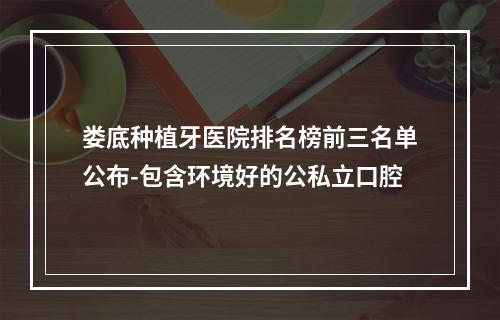 娄底种植牙医院排名榜前三名单公布-包含环境好的公私立口腔